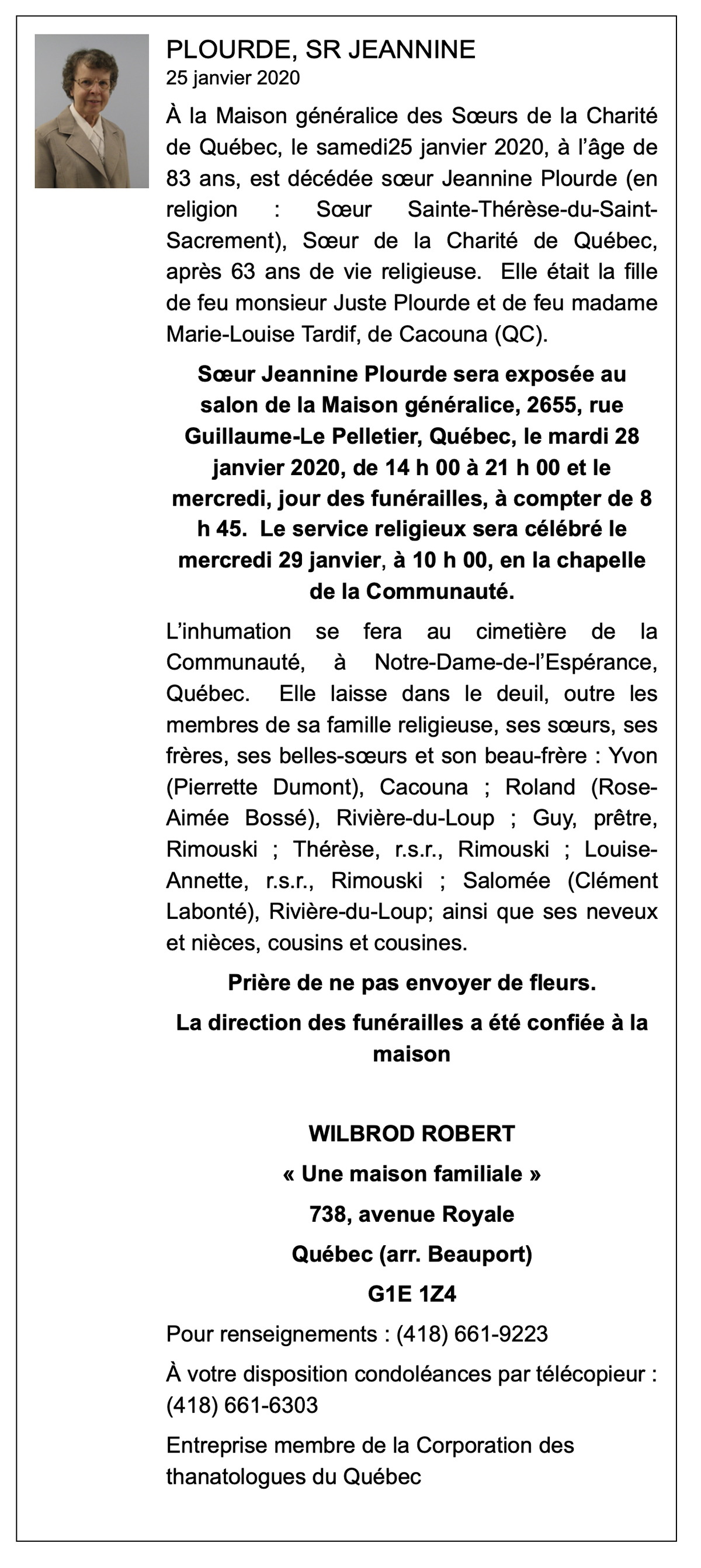 PLOURDE, SR JEANNINE
25 janvier 2020

À la Maison généralice des Sœurs de la Charité de Québec, le samedi25 janvier 2020, à l'âge de 83 ans, est décédée sœur Jeannine Plourde (en religion : Sœur Sainte-Thérèse-du-Saint-Sacrement), Sœur de la Charité de Québec, après 63 ans de vie religieuse. Elle était la fille de feu monsieur Juste Plourde et de feu madame Marie-Louise Tardif, de Cacouna (QC).

Sœur Jeannine Plourde sera exposée au salon de la Maison généralice, 2655, rue Guillaume-Le Pelletier, Québec, le mardi 28 janvier 2020, de 14 h 00 à 21 h 00 et le mercredi, jour des funérailles, à compter de 8 h 45. Le service religieux sera célébré le mercredi 29 janvier, à 10 h 00, en la chapelle de la Communauté.

L'inhumation se fera au cimetière de la Communauté, à Notre-Dame-de-l'Espérance, Québec. Elle laisse dans le deuil, outre les membres de sa famille religieuse, ses sœurs, ses frères, ses belles-sœurs et son beau-frère : Yvon (Pierrette Dumont), Cacouna ; Roland (Rose-Aimée Bossé), Rivière-du-Loup ; Guy, prêtre, Rimouski ; Thérèse, r.s.r., Rimouski ; Louise-Annette, r.s.r., Rimouski ; Salomée (Clément Labonté), Rivière-du-Loup; ainsi que ses neveux et nièces, cousins et cousines.

Prière de ne pas envoyer de fleurs.

La direction des funérailles a été confiée à la maison

WILBROD ROBERT

« Une maison familiale »

738, avenue Royale

Québec (arr. Beauport)

G1E 1Z4

Pour renseignements : (418) 661-9223

À votre disposition condoléances par télécopieur : (418) 661-6303

Entreprise membre de la Corporation des thanatologues du Québec